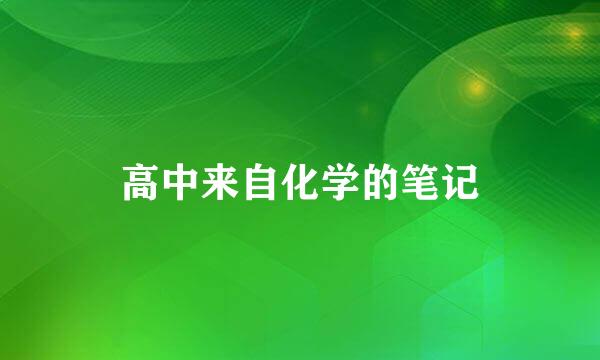 高中来自化学的笔记